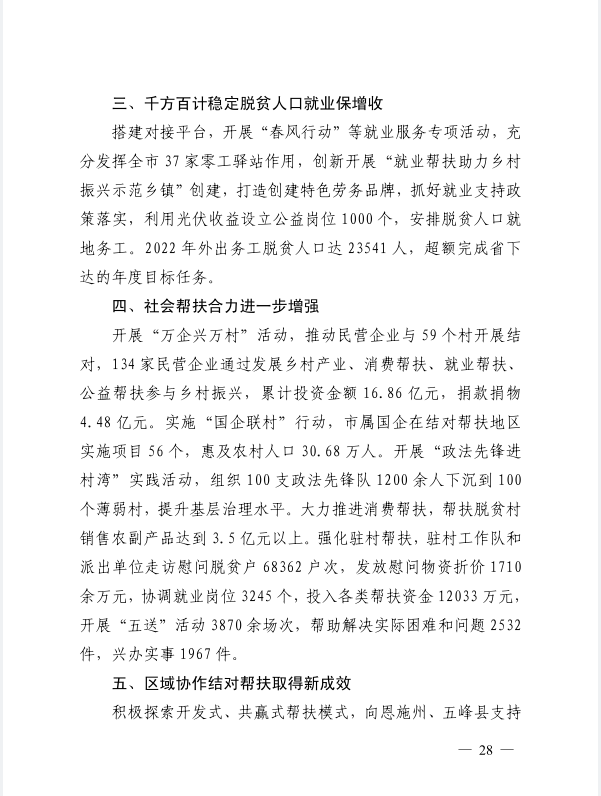 三、千方百计稳定脱贫人口就业保增收

搭建对接平台，开展“春风行动”等就业服务专项活动，充分发挥全市 37 家零工驿站作用，创新开展“就业帮扶助力乡村振兴示范乡镇”创建，打造创建特色劳务品牌，抓好就业支持政策落实，利用光伏收益设立公益岗位 1000 个，安排脱贫人口就地务工。2022 年外出务工脱贫人口达 23541 人，超额完成省下达的年度目标任务。

四、社会帮扶合力进一步增强

开展“万企兴万村”活动，推动民营企业与 59 个村开展结对，134 家民营企业通过发展乡村产业、消费帮扶、就业帮扶、公益帮扶参与乡村振兴，累计投资金额 16.86 亿元，捐款捐物 4.48 亿元。实施“国企联村”行动，市属国企在结对帮扶地区实施项目 56 个，惠及农村人口 30.68 万人。开展“政法先锋进村湾”实践活动，组织 100 支政法先锋队 1200 余人下沉到 100 个薄弱村，提升基层治理水平。大力推进消费帮扶，帮扶脱贫村销售农副产品达到 3.5 亿元以上。强化驻村帮扶，驻村工作队和派出单位走访慰问脱贫户 68362 户次，发放慰问物资折价 1710 余万元，协调就业岗位 3245 个，投入各类帮扶资金 12033 万元，开展“五送”活动 3870 余场次，帮助解决实际困难和问题 2532 件，兴办实事 1967 件。

五、区域协作结对帮扶取得新成效

积极探索开发式、共赢式帮扶模式，向恩施州、五峰县支持

— 28 —